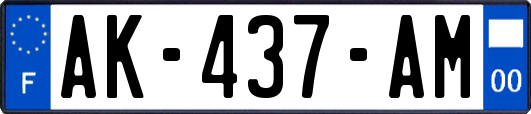 F
AK-437-AM
00